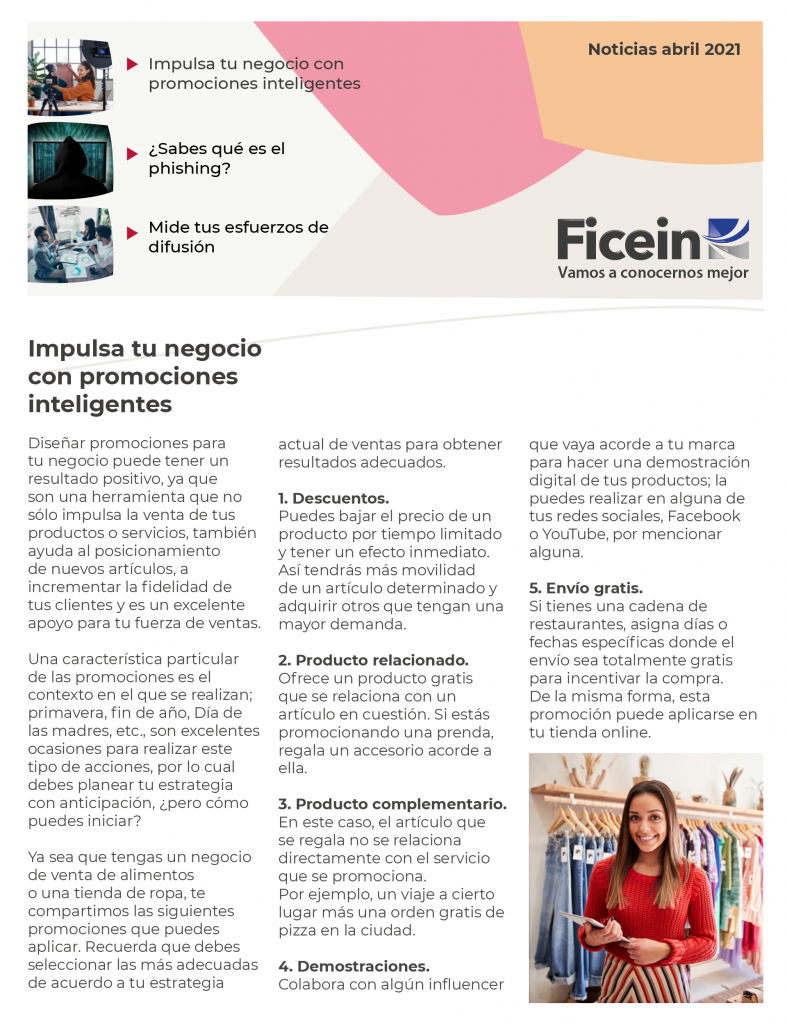 Impulsa tu negocio con promociones inteligentes

¿Sabes qué es el phishing?

Mide tus esfuerzos de difusión

Noticias abril 2021

Ficein
Vamos a conocernos mejor

Impulsa tu negocio con promociones inteligentes

Diseñar promociones para tu negocio puede tener un resultado positivo, ya que son una herramienta que no sólo impulsa la venta de tus productos o servicios, también ayuda al posicionamiento de nuevos artículos, a incrementar la fidelidad de tus clientes y es un excelente apoyo para tu fuerza de ventas.

Una característica particular de las promociones es el contexto en el que se realizan; primavera, fin de año, Día de las madres, etc., son excelentes ocasiones para realizar este tipo de acciones, por lo cual debes planear tu estrategia con anticipación, ¿pero cómo puedes iniciar?

Ya sea que tengas un negocio de venta de alimentos o una tienda de ropa, te compartimos las siguientes promociones que puedes aplicar. Recuerda que debes seleccionar las más adecuadas de acuerdo a tu estrategia actual de ventas para obtener resultados adecuados.

1. Descuentos.
Puedes bajar el precio de un producto por tiempo limitado y tener un efecto inmediato. Así tendrás más movilidad de un artículo determinado y adquirir otros que tengan una mayor demanda.

2. Producto relacionado.
Ofrece un producto gratis que se relaciona con un artículo en cuestión. Si estás promocionando una prenda, regala un accesorio acorde a ella.

3. Producto complementario.
En este caso, el artículo que se regala no se relaciona directamente con el servicio que se promociona.
Por ejemplo, un viaje a cierto lugar más una orden gratis de pizza en la ciudad.

4. Demostraciones.
Colabora con algún influencer que vaya acorde a tu marca para hacer una demostración digital de tus productos; la puedes realizar en alguna de tus redes sociales, Facebook o YouTube, por mencionar alguna.

5. Envío gratis.
Si tienes una cadena de restaurantes, asigna días o fechas específicas donde el envío sea totalmente gratis para incentivar la compra.
De la misma forma, esta promoción puede aplicarse en tu tienda online.